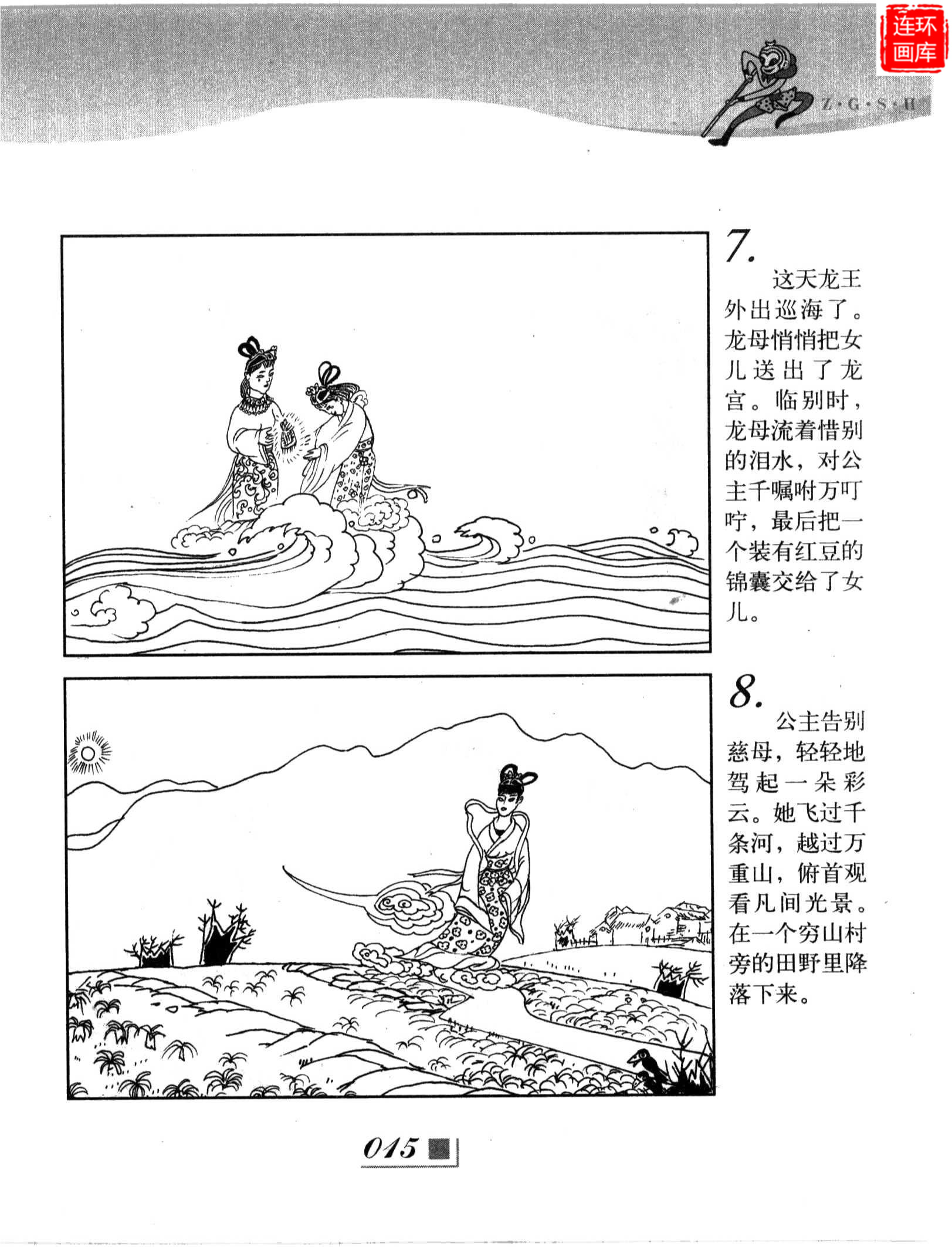 Z·G·S·H

7.

这天龙王外出巡海了。龙母悄悄把女儿送出了龙宫。临别时，龙母流着惜别的泪水，对公主千嘱咐万叮咛，最后把一个装有红豆的锦囊交给了女儿。

8.

公主告别慈母，轻轻地驾起一朵彩云。她飞过千条河，越过万重山，俯首观看凡间光景。在一个穷山村旁的田野里降落下来。

015

连环画库